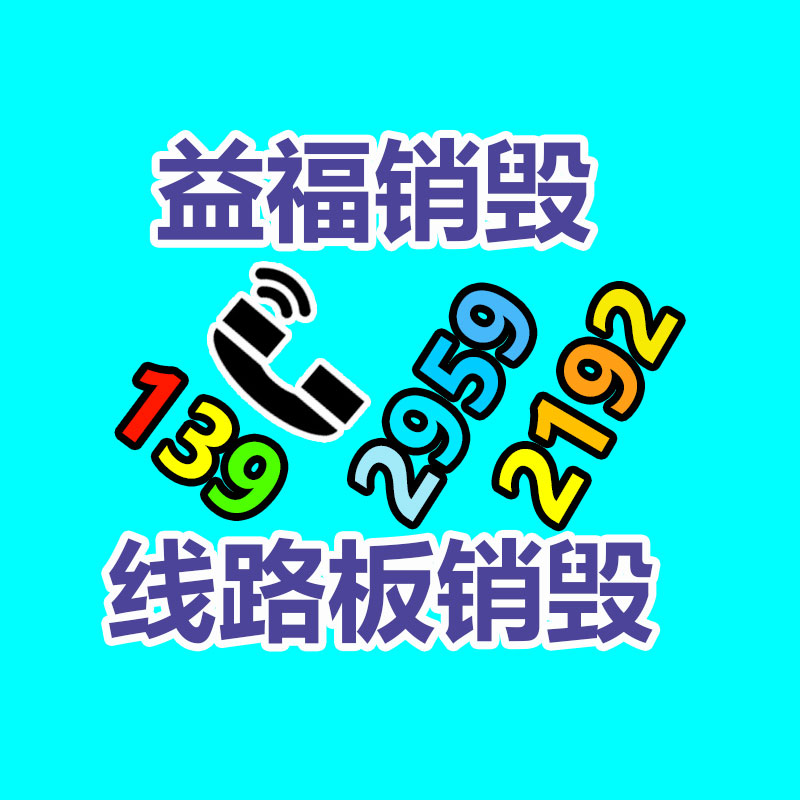 益福销毁

139 2959 2192

线路板销毁